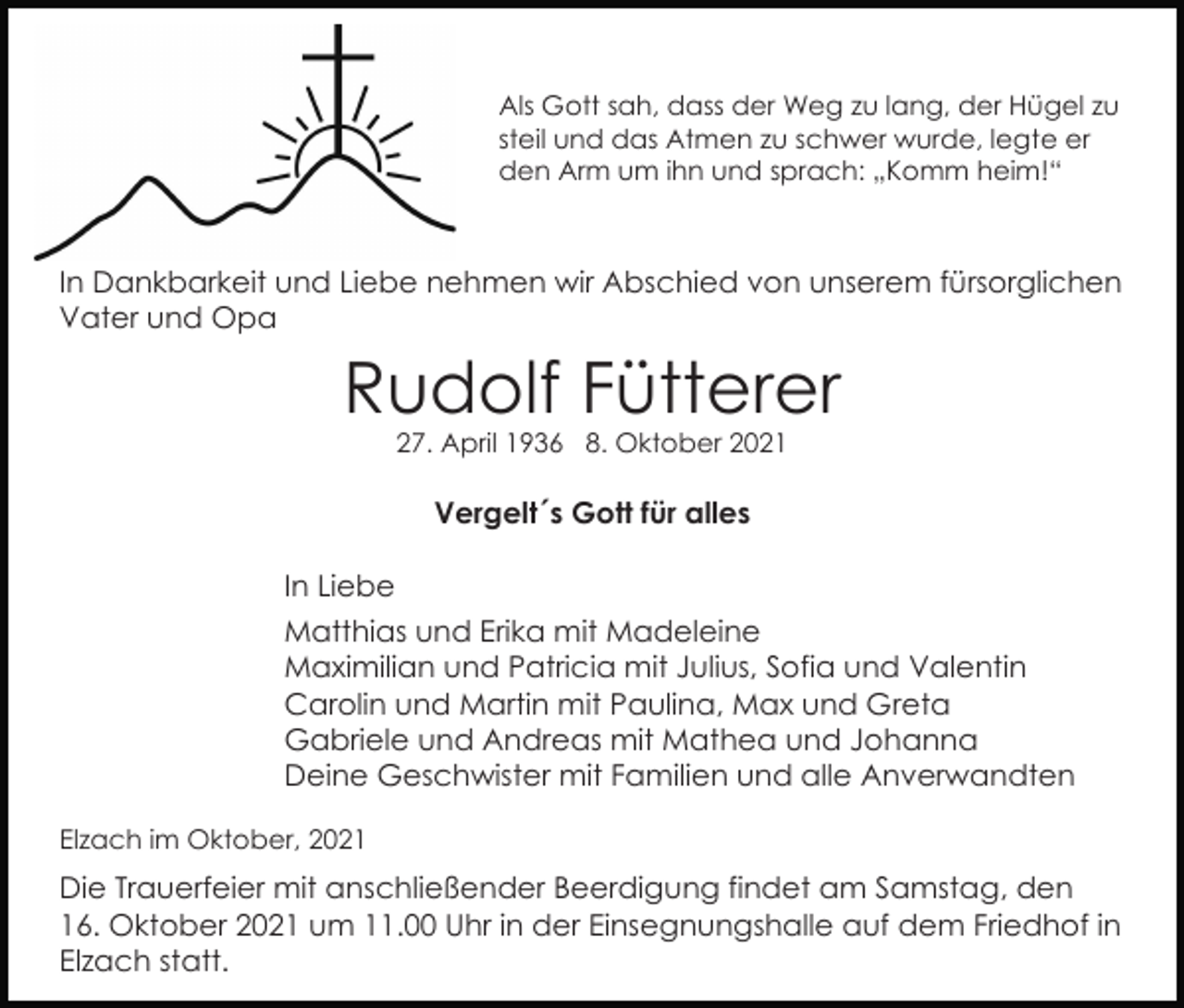 Als Gott sah, dass der Weg zu lang, der Hügel zu steil und das Atmen zu schwer wurde, legte er den Arm um ihn und sprach: „Komm heim!“

In Dankbarkeit und Liebe nehmen wir Abschied von unserem fürsorglichen Vater und Opa

Rudolf Fütterer

27. April 1936   8. Oktober 2021

Vergelt´s Gott für alles

In Liebe

Matthias und Erika mit Madeleine
Maximilian und Patricia mit Julius, Sofia und Valentin
Carolin und Martin mit Paulina, Max und Greta
Gabriele und Andreas mit Mathea und Johanna
Deine Geschwister mit Familien und alle Anverwandten

Elzach im Oktober, 2021

Die Trauerfeier mit anschließender Beerdigung findet am Samstag, den 16. Oktober 2021 um 11.00 Uhr in der Einsegnungshalle auf dem Friedhof in Elzach statt.